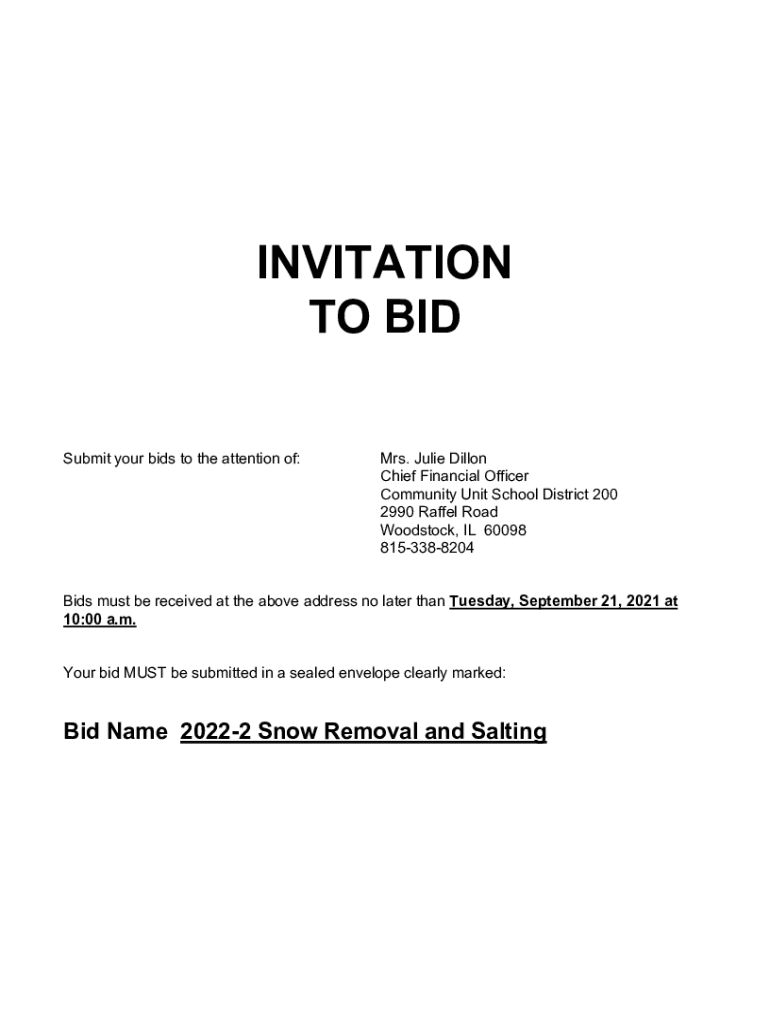 INVITATION
TO BID

Submit your bids to the attention of:

Mrs. Julie Dillon
Chief Financial Officer
Community Unit School District 200
2990 Raffel Road
Woodstock, IL 60098
815-338-8204

Bids must be received at the above address no later than Tuesday, September 21, 2021 at 10:00 a.m.

Your bid MUST be submitted in a sealed envelope clearly marked:

Bid Name 2022-2 Snow Removal and Salting